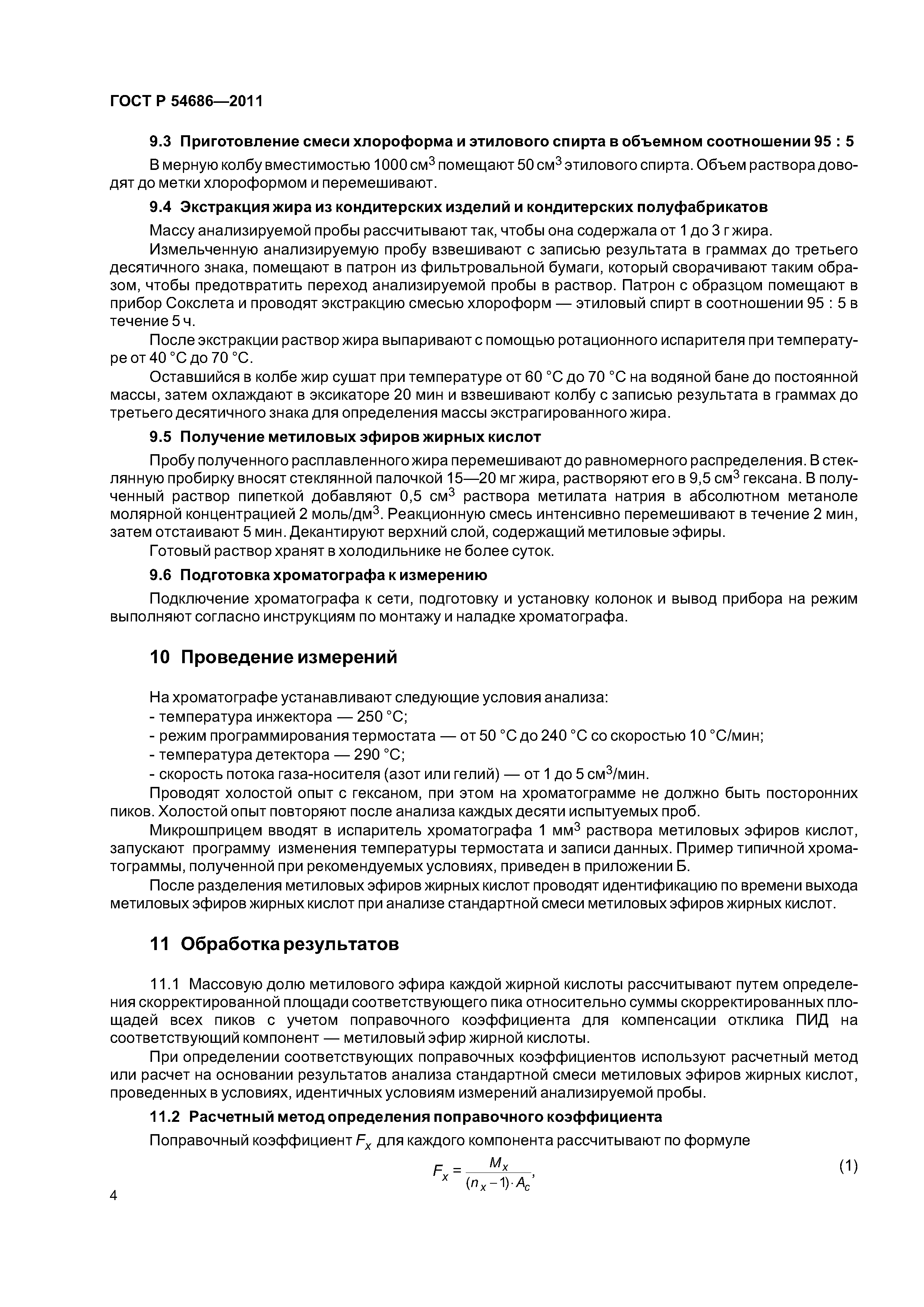 ГОСТ Р 54686—2011

9.3 Приготовление смеси хлороформа и этилового спирта в объемном соотношении 95 : 5

В мерную колбу вместимостью 1000 см$^3$ помещают 50 см$^3$ этилового спирта. Объем раствора доводят до метки хлороформом и перемешивают.

9.4 Экстракция жира из кондитерских изделий и кондитерских полуфабрикатов

Массу анализируемой пробы рассчитывают так, чтобы она содержала от 1 до 3 г жира.

Измельченную анализируемую пробу взвешивают с записью результата в граммах до третьего десятичного знака, помещают в патрон из фильтровальной бумаги, который сворачивают таким образом, чтобы предотвратить переход анализируемой пробы в раствор. Патрон с образцом помещают в прибор Сокслета и проводят экстракцию смесью хлороформ — этиловый спирт в соотношении 95 : 5 в течение 5 ч.

После экстракции раствор жира выпаривают с помощью ротационного испарителя при температуре от 40 °С до 70 °С.

Оставшийся в колбе жир сушат при температуре от 60 °С до 70 °С на водяной бане до постоянной массы, затем охлаждают в эксикаторе 20 мин и взвешивают колбу с записью результата в граммах до третьего десятичного знака для определения массы экстрагированного жира.

9.5 Получение метиловых эфиров жирных кислот

Пробу полученного расплавленного жира перемешивают до равномерного распределения. В стеклянную пробирку вносят стеклянной палочкой 15—20 мг жира, растворяют его в 9,5 см$^3$ гексана. В полученный раствор пипеткой добавляют 0,5 см$^3$ раствора метилата натрия в абсолютном метаноле молярной концентрацией 2 моль/дм$^3$. Реакционную смесь интенсивно перемешивают в течение 2 мин, затем отстаивают 5 мин. Декантируют верхний слой, содержащий метиловые эфиры.

Готовый раствор хранят в холодильнике не более суток.

9.6 Подготовка хроматографа к измерению

Подключение хроматографа к сети, подготовку и установку колонок и вывод прибора на режим выполняют согласно инструкциям по монтажу и наладке хроматографа.

10 Проведение измерений

На хроматографе устанавливают следующие условия анализа:
- температура инжектора — 250 °С;
- режим программирования термостата — от 50 °С до 240 °С со скоростью 10 °С/мин;
- температура детектора — 290 °С;
- скорость потока газа-носителя (азот или гелий) — от 1 до 5 см$^3$/мин.

Проводят холостой опыт с гексаном, при этом на хроматограмме не должно быть посторонних пиков. Холостой опыт повторяют после анализа каждых десяти испытуемых проб.

Микрошприцем вводят в испаритель хроматографа 1 мм$^3$ раствора метиловых эфиров кислот, запускают программу изменения температуры термостата и записи данных. Пример типичной хроматограммы, полученной при рекомендуемых условиях, приведен в приложении Б.

После разделения метиловых эфиров жирных кислот проводят идентификацию по времени выхода метиловых эфиров жирных кислот при анализе стандартной смеси метиловых эфиров жирных кислот.

11 Обработка результатов

11.1 Массовую долю метилового эфира каждой жирной кислоты рассчитывают путем определения скорректированной площади соответствующего пика относительно суммы скорректированных площадей всех пиков с учетом поправочного коэффициента для компенсации отклика ПИД на соответствующий компонент — метиловый эфир жирной кислоты.

При определении соответствующих поправочных коэффициентов используют расчетный метод или расчет на основании результатов анализа стандартной смеси метиловых эфиров жирных кислот, проведенных в условиях, идентичных условиям измерений анализируемой пробы.

11.2 Расчетный метод определения поправочного коэффициента

Поправочный коэффициент $F_x$ для каждого компонента рассчитывают по формуле

$F_x = \frac{M_x}{(n_x - 1) \cdot A_c}$, (1)

4